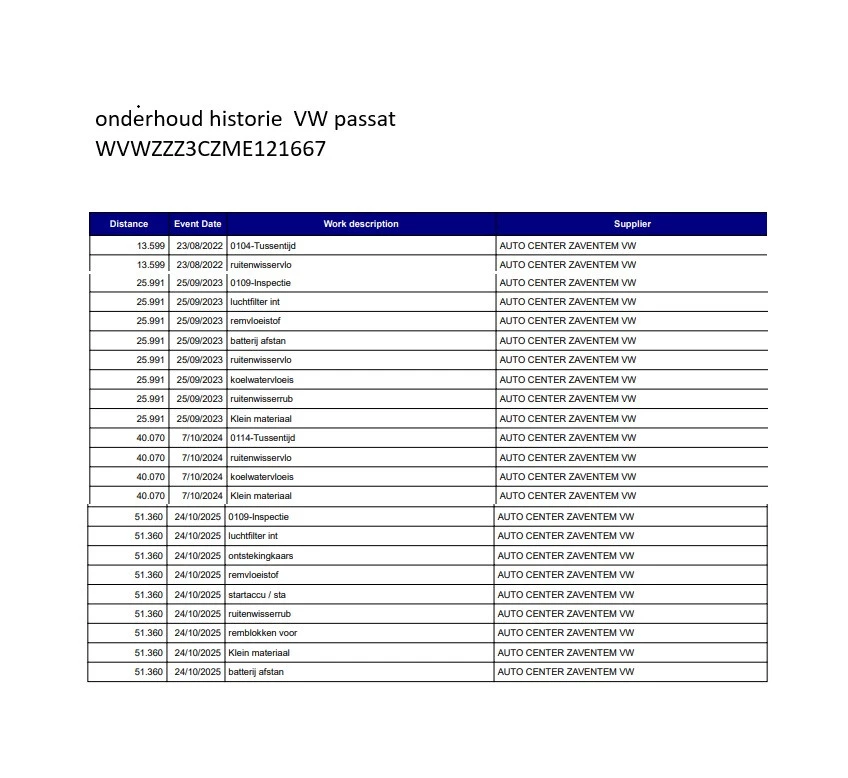 onderhoud historie VW passat
WVWZZZ3CZME121667

| Distance | Event Date | Work description | Supplier |
|---|---|---|---|
| 13.599 | 23/08/2022 | 0104-Tussentijd | AUTO CENTER ZAVENTEM VW |
| 13.599 | 23/08/2022 | ruitenwisservlo | AUTO CENTER ZAVENTEM VW |
| 25.991 | 25/09/2023 | 0109-Inspectie | AUTO CENTER ZAVENTEM VW |
| 25.991 | 25/09/2023 | luchtfilter int | AUTO CENTER ZAVENTEM VW |
| 25.991 | 25/09/2023 | remvloeistof | AUTO CENTER ZAVENTEM VW |
| 25.991 | 25/09/2023 | batterij afstan | AUTO CENTER ZAVENTEM VW |
| 25.991 | 25/09/2023 | ruitenwisservlo | AUTO CENTER ZAVENTEM VW |
| 25.991 | 25/09/2023 | koelwatervloeis | AUTO CENTER ZAVENTEM VW |
| 25.991 | 25/09/2023 | ruitenwisserrub | AUTO CENTER ZAVENTEM VW |
| 25.991 | 25/09/2023 | Klein materiaal | AUTO CENTER ZAVENTEM VW |
| 40.070 | 7/10/2024 | 0114-Tussentijd | AUTO CENTER ZAVENTEM VW |
| 40.070 | 7/10/2024 | ruitenwisservlo | AUTO CENTER ZAVENTEM VW |
| 40.070 | 7/10/2024 | koelwatervloeis | AUTO CENTER ZAVENTEM VW |
| 40.070 | 7/10/2024 | Klein materiaal | AUTO CENTER ZAVENTEM VW |
| 51.360 | 24/10/2025 | 0109-Inspectie | AUTO CENTER ZAVENTEM VW |
| 51.360 | 24/10/2025 | luchtfilter int | AUTO CENTER ZAVENTEM VW |
| 51.360 | 24/10/2025 | ontstekingkaars | AUTO CENTER ZAVENTEM VW |
| 51.360 | 24/10/2025 | remvloeistof | AUTO CENTER ZAVENTEM VW |
| 51.360 | 24/10/2025 | startaccu / sta | AUTO CENTER ZAVENTEM VW |
| 51.360 | 24/10/2025 | ruitenwisserrub | AUTO CENTER ZAVENTEM VW |
| 51.360 | 24/10/2025 | remblokken voor | AUTO CENTER ZAVENTEM VW |
| 51.360 | 24/10/2025 | Klein materiaal | AUTO CENTER ZAVENTEM VW |
| 51.360 | 24/10/2025 | batterij afstan | AUTO CENTER ZAVENTEM VW |